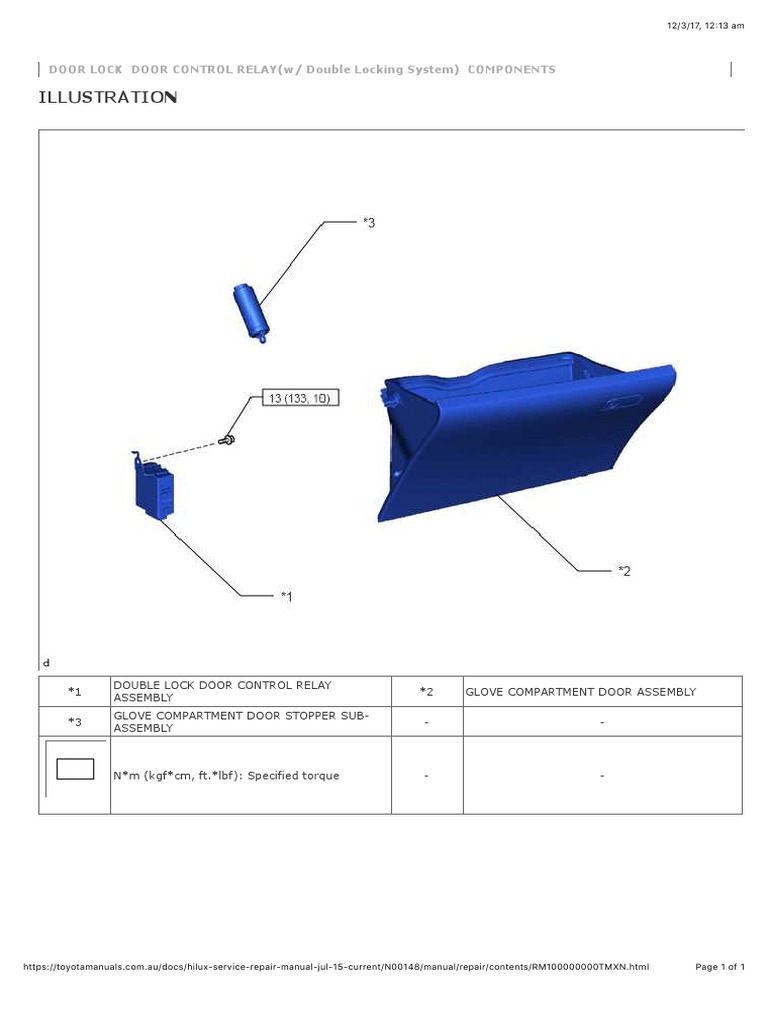 12/3/17, 12:13 am

DOOR LOCK DOOR CONTROL RELAY(w/ Double Locking System) COMPONENTS

ILLUSTRATION

*3

13 (133, 10)

*2

*1

d

| *1 | DOUBLE LOCK DOOR CONTROL RELAY ASSEMBLY | *2 | GLOVE COMPARTMENT DOOR ASSEMBLY |
|---|---|---|---|
| *3 | GLOVE COMPARTMENT DOOR STOPPER SUB-ASSEMBLY | - | - |
| | N*m (kgf*cm, ft.*lbf): Specified torque | - | - |

https://toyotamanuals.com.au/docs/hilux-service-repair-manual-jul-15-current/N00148/manual/repair/contents/RM100000000TMXN.html Page 1 of 1